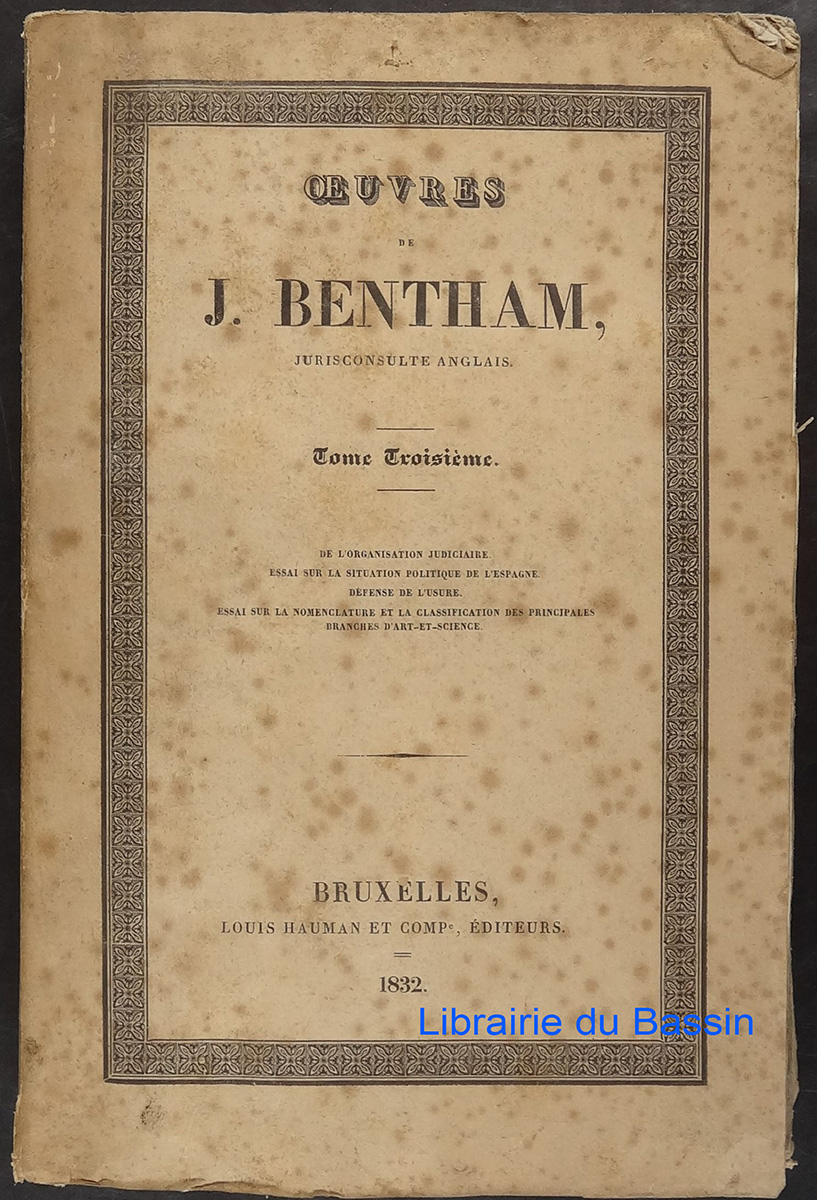 ŒUVRES

DE

J. BENTHAM,

JURISCONSULTE ANGLAIS.

Tome Troisième.

DE L'ORGANISATION JUDICIAIRE.
ESSAI SUR LA SITUATION POLITIQUE DE L'ESPAGNE.
DÉFENSE DE L'USURE.
ESSAI SUR LA NOMENCLATURE ET LA CLASSIFICATION DES PRINCIPALES BRANCHES D'ART-ET-SCIENCE.

BRUXELLES,
LOUIS HAUMAN ET COMP$^e$, ÉDITEURS.

1832.

Librairie du Bassin